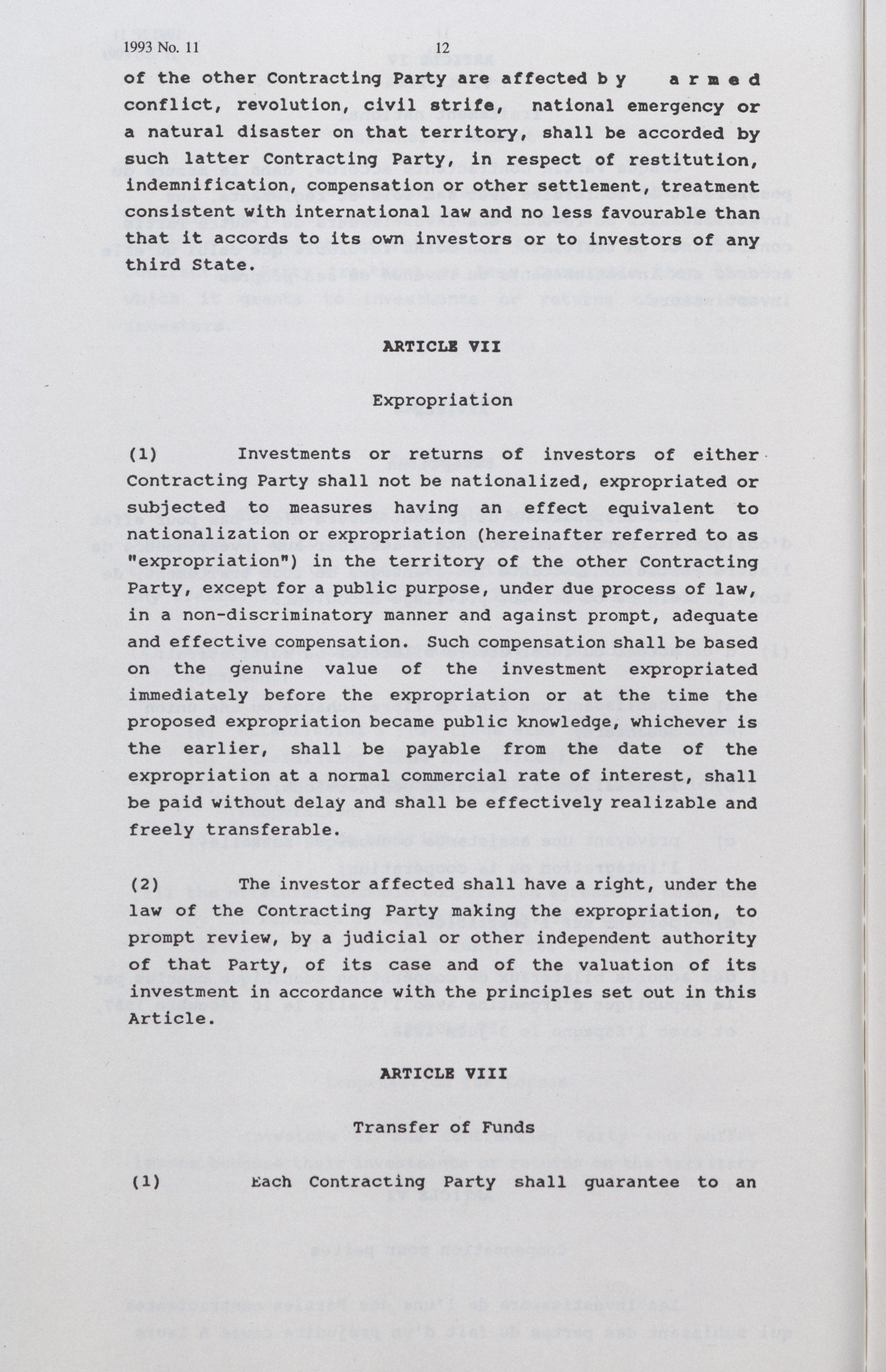 1993 No. 11 12

of the other Contracting Party are affected by armed conflict, revolution, civil strife, national emergency or a natural disaster on that territory, shall be accorded by such latter Contracting Party, in respect of restitution, indemnification, compensation or other settlement, treatment consistent with international law and no less favourable than that it accords to its own investors or to investors of any third State.

ARTICLE VII

Expropriation

(1) Investments or returns of investors of either Contracting Party shall not be nationalized, expropriated or subjected to measures having an effect equivalent to nationalization or expropriation (hereinafter referred to as "expropriation") in the territory of the other Contracting Party, except for a public purpose, under due process of law, in a non-discriminatory manner and against prompt, adequate and effective compensation. Such compensation shall be based on the genuine value of the investment expropriated immediately before the expropriation or at the time the proposed expropriation became public knowledge, whichever is the earlier, shall be payable from the date of the expropriation at a normal commercial rate of interest, shall be paid without delay and shall be effectively realizable and freely transferable.

(2) The investor affected shall have a right, under the law of the Contracting Party making the expropriation, to prompt review, by a judicial or other independent authority of that Party, of its case and of the valuation of its investment in accordance with the principles set out in this Article.

ARTICLE VIII

Transfer of Funds

(1) Each Contracting Party shall guarantee to an